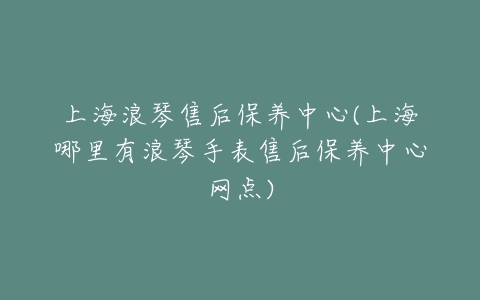 上海浪琴售后保养中心(上海哪里有浪琴手表售后保养中心网点)